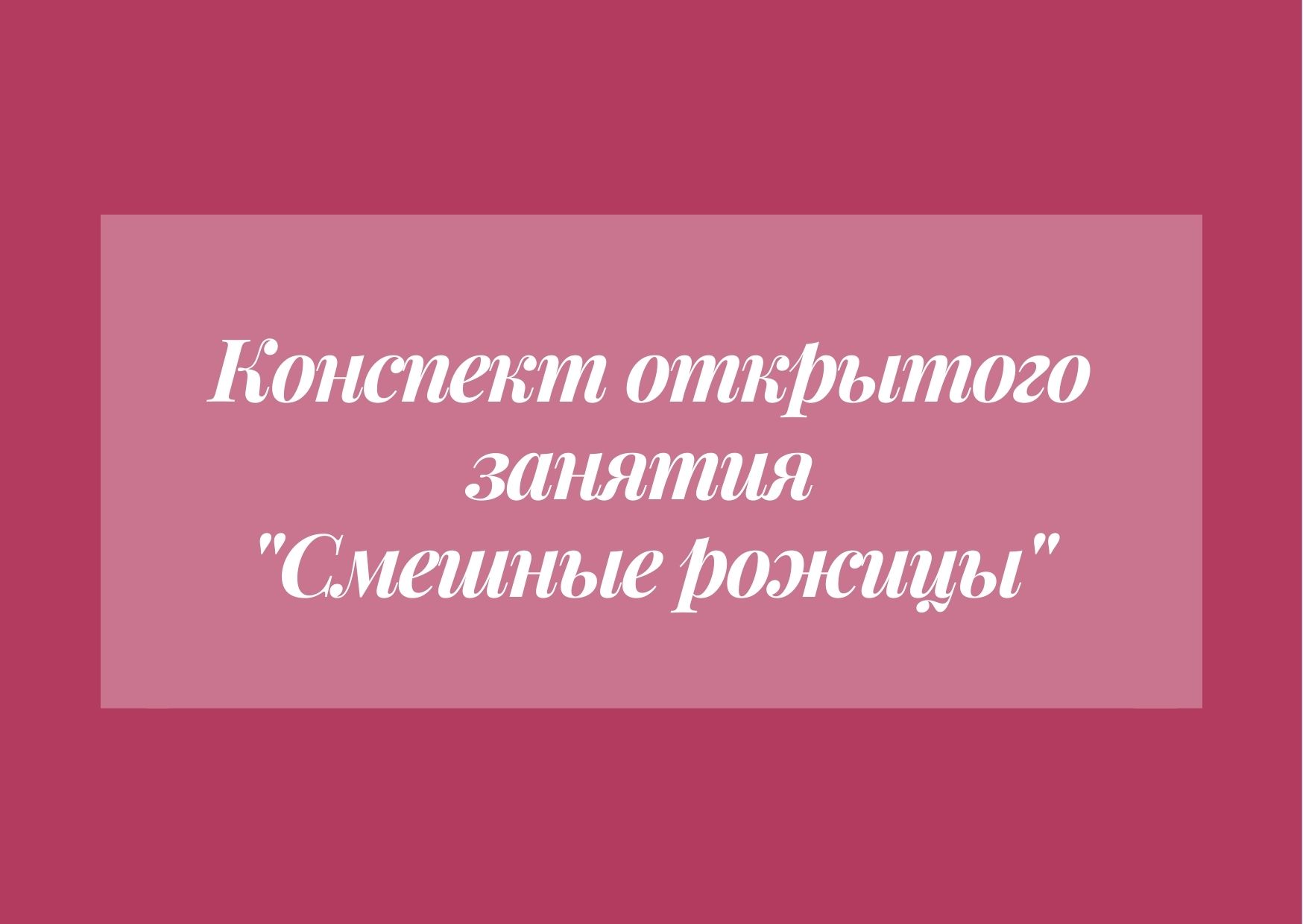 Конспект открытого занятия "Смешные рожицы"